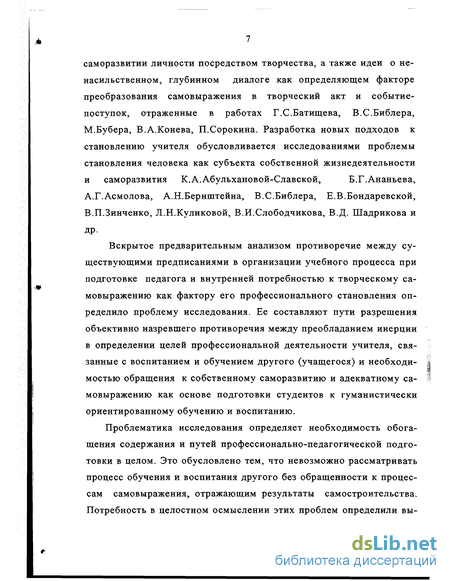 7

саморазвитии личности посредством творчества, а также идеи о ненасильственном, глубинном диалоге как определяющем факторе преобразования самовыражения в творческий акт и событие-поступок, отраженные в работах Г.С.Батищева, В.С.Библера, М.Бубера, В.А.Конева, П.Сорокина. Разработка новых подходов к становлению учителя обусловливается исследованиями проблемы становления человека как субъекта собственной жизнедеятельности и саморазвития К.А.Абульхановой-Славской, Б.Г.Ананьева, А.Г.Асмолова, А.Н.Бернштейна, В.С.Библера, Е.В.Бондаревской, В.П.Зинченко, Л.Н.Куликовой, В.И.Слободчикова, В.Д. Шадрикова и др.

Вскрытое предварительным анализом противоречие между существующими предписаниями в организации учебного процесса при подготовке педагога и внутренней потребностью к творческому самовыражению как фактору его профессионального становления определило проблему исследования. Ее составляют пути разрешения объективно назревшего противоречия между преобладанием инерции в определении целей профессиональной деятельности учителя, связанные с воспитанием и обучением другого (учащегося) и необходимостью обращения к собственному саморазвитию и адекватному самовыражению как основе подготовки студентов к гуманистически ориентированному обучению и воспитанию.

Проблематика исследования определяет необходимость обогащения содержания и путей профессионально-педагогической подготовки в целом. Это обусловлено тем, что невозможно рассматривать процесс обучения и воспитания другого без обращенности к процессам самовыражения, отражающим результаты самостроительства. Потребность в целостном осмыслении этих проблем определили вы-

dsLib.net
библиотека диссертаций